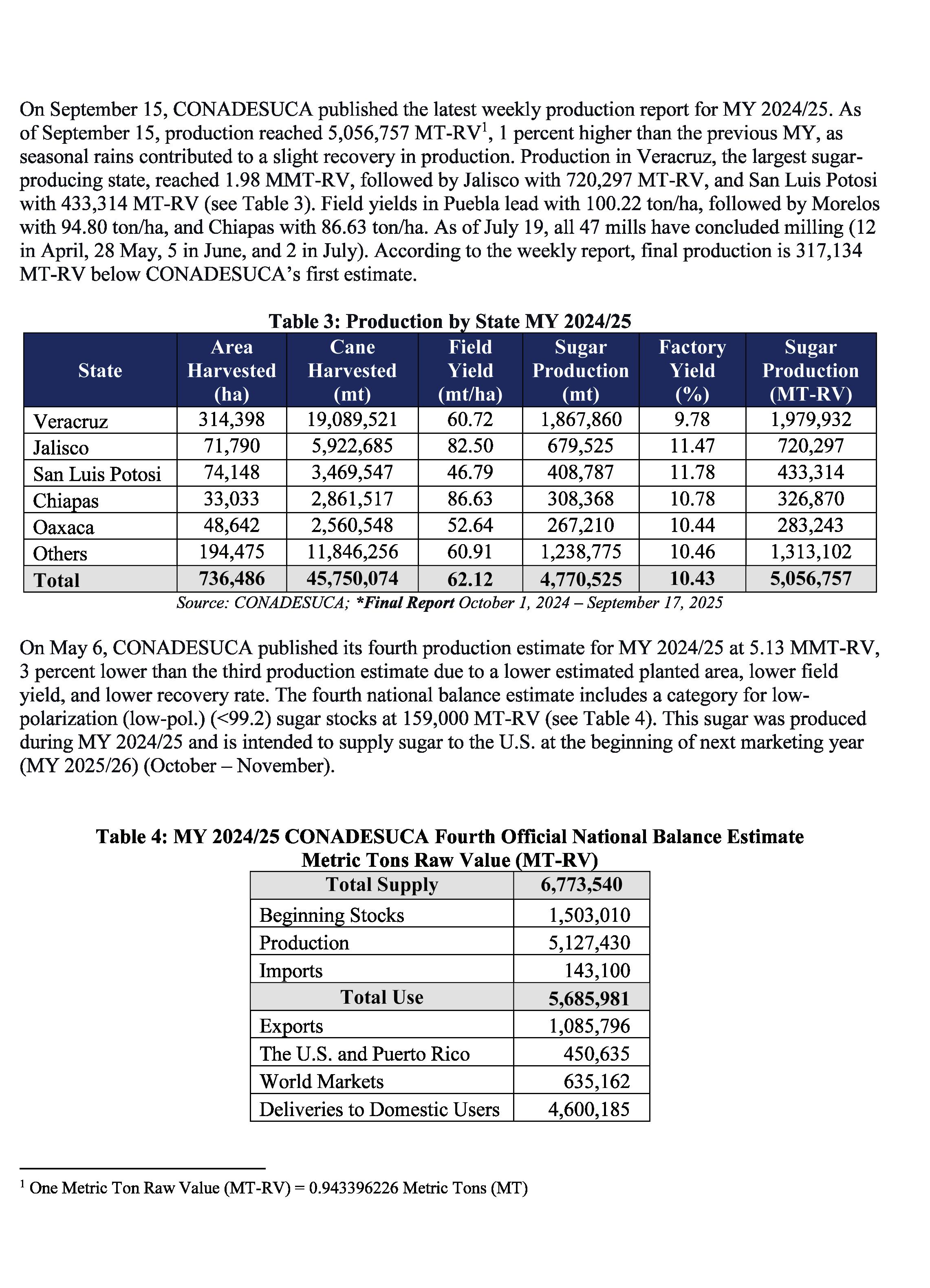 On September 15, CONADESUCA published the latest weekly production report for MY 2024/25. As of September 15, production reached 5,056,757 MT-RV$^1$, 1 percent higher than the previous MY, as seasonal rains contributed to a slight recovery in production. Production in Veracruz, the largest sugar-producing state, reached 1.98 MMT-RV, followed by Jalisco with 720,297 MT-RV, and San Luis Potosi with 433,314 MT-RV (see Table 3). Field yields in Puebla lead with 100.22 ton/ha, followed by Morelos with 94.80 ton/ha, and Chiapas with 86.63 ton/ha. As of July 19, all 47 mills have concluded milling (12 in April, 28 May, 5 in June, and 2 in July). According to the weekly report, final production is 317,134 MT-RV below CONADESUCA's first estimate.

Table 3: Production by State MY 2024/25

| State | Area Harvested (ha) | Cane Harvested (mt) | Field Yield (mt/ha) | Sugar Production (mt) | Factory Yield (%) | Sugar Production (MT-RV) |
|---|---|---|---|---|---|---|
| Veracruz | 314,398 | 19,089,521 | 60.72 | 1,867,860 | 9.78 | 1,979,932 |
| Jalisco | 71,790 | 5,922,685 | 82.50 | 679,525 | 11.47 | 720,297 |
| San Luis Potosi | 74,148 | 3,469,547 | 46.79 | 408,787 | 11.78 | 433,314 |
| Chiapas | 33,033 | 2,861,517 | 86.63 | 308,368 | 10.78 | 326,870 |
| Oaxaca | 48,642 | 2,560,548 | 52.64 | 267,210 | 10.44 | 283,243 |
| Others | 194,475 | 11,846,256 | 60.91 | 1,238,775 | 10.46 | 1,313,102 |
| Total | 736,486 | 45,750,074 | 62.12 | 4,770,525 | 10.43 | 5,056,757 |

Source: CONADESUCA; *Final Report October 1, 2024 – September 17, 2025

On May 6, CONADESUCA published its fourth production estimate for MY 2024/25 at 5.13 MMT-RV, 3 percent lower than the third production estimate due to a lower estimated planted area, lower field yield, and lower recovery rate. The fourth national balance estimate includes a category for low-polarization (low-pol.) (<99.2) sugar stocks at 159,000 MT-RV (see Table 4). This sugar was produced during MY 2024/25 and is intended to supply sugar to the U.S. at the beginning of next marketing year (MY 2025/26) (October – November).

Table 4: MY 2024/25 CONADESUCA Fourth Official National Balance Estimate
Metric Tons Raw Value (MT-RV)

| Total Supply | 6,773,540 |
|---|---|
| Beginning Stocks | 1,503,010 |
| Production | 5,127,430 |
| Imports | 143,100 |
| Total Use | 5,685,981 |
| Exports | 1,085,796 |
| The U.S. and Puerto Rico | 450,635 |
| World Markets | 635,162 |
| Deliveries to Domestic Users | 4,600,185 |

$^1$ One Metric Ton Raw Value (MT-RV) = 0.943396226 Metric Tons (MT)